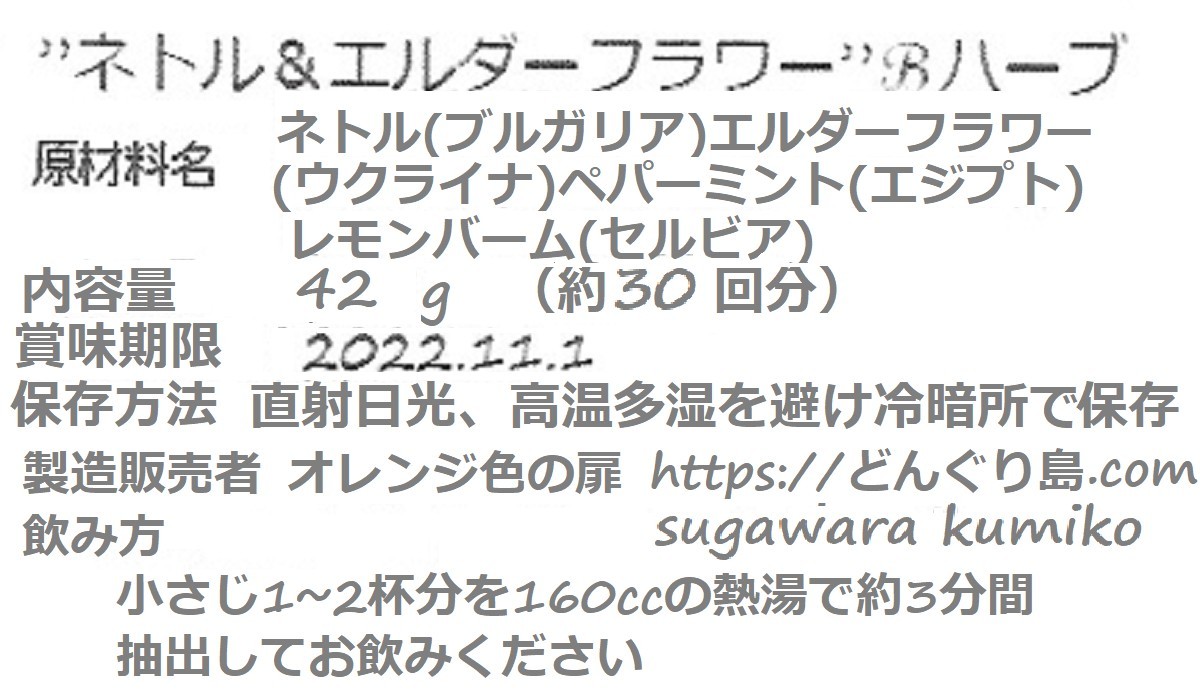 ”ネトル＆エルダーフラワー”Bハーブ

原材料名　ネトル(ブルガリア)エルダーフラワー(ウクライナ)ペパーミント(エジプト)レモンバーム(セルビア)

内容量　42 g　（約30 回分）

賞味期限　2022.11.1

保存方法　直射日光、高温多湿を避け冷暗所で保存

製造販売者　オレンジ色の扉　https://どんぐり島.com sugawara kumiko

飲み方

小さじ1~2杯分を160ccの熱湯で約3分間抽出してお飲みください